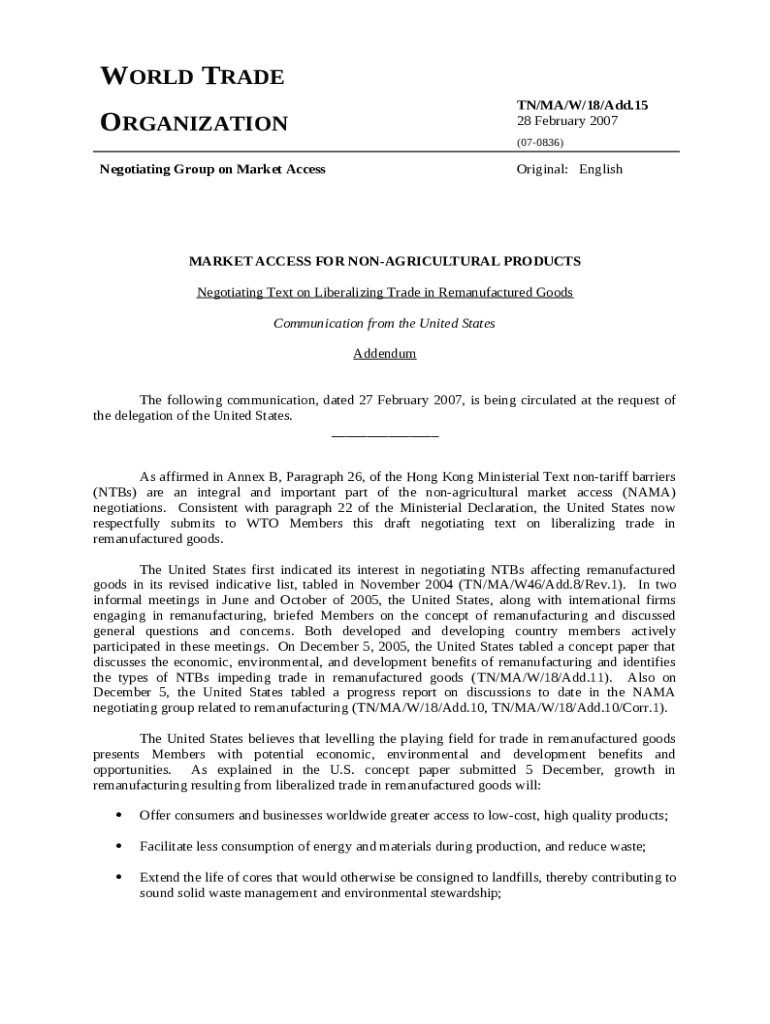 WORLD TRADE

ORGANIZATION

TN/MA/W/18/Add.15
28 February 2007

(07-0836)

Negotiating Group on Market Access

Original: English

MARKET ACCESS FOR NON-AGRICULTURAL PRODUCTS

Negotiating Text on Liberalizing Trade in Remanufactured Goods

Communication from the United States

Addendum

The following communication, dated 27 February 2007, is being circulated at the request of the delegation of the United States.

_______________

As affirmed in Annex B, Paragraph 26, of the Hong Kong Ministerial Text non-tariff barriers (NTBs) are an integral and important part of the non-agricultural market access (NAMA) negotiations. Consistent with paragraph 22 of the Ministerial Declaration, the United States now respectfully submits to WTO Members this draft negotiating text on liberalizing trade in remanufactured goods.

The United States first indicated its interest in negotiating NTBs affecting remanufactured goods in its revised indicative list, tabled in November 2004 (TN/MA/W46/Add.8/Rev.1). In two informal meetings in June and October of 2005, the United States, along with international firms engaging in remanufacturing, briefed Members on the concept of remanufacturing and discussed general questions and concerns. Both developed and developing country members actively participated in these meetings. On December 5, 2005, the United States tabled a concept paper that discusses the economic, environmental, and development benefits of remanufacturing and identifies the types of NTBs impeding trade in remanufactured goods (TN/MA/W/18/Add.11). Also on December 5, the United States tabled a progress report on discussions to date in the NAMA negotiating group related to remanufacturing (TN/MA/W/18/Add.10, TN/MA/W/18/Add.10/Corr.1).

The United States believes that levelling the playing field for trade in remanufactured goods presents Members with potential economic, environmental and development benefits and opportunities. As explained in the U.S. concept paper submitted 5 December, growth in remanufacturing resulting from liberalized trade in remanufactured goods will:

• Offer consumers and businesses worldwide greater access to low-cost, high quality products;

• Facilitate less consumption of energy and materials during production, and reduce waste;

• Extend the life of cores that would otherwise be consigned to landfills, thereby contributing to sound solid waste management and environmental stewardship;